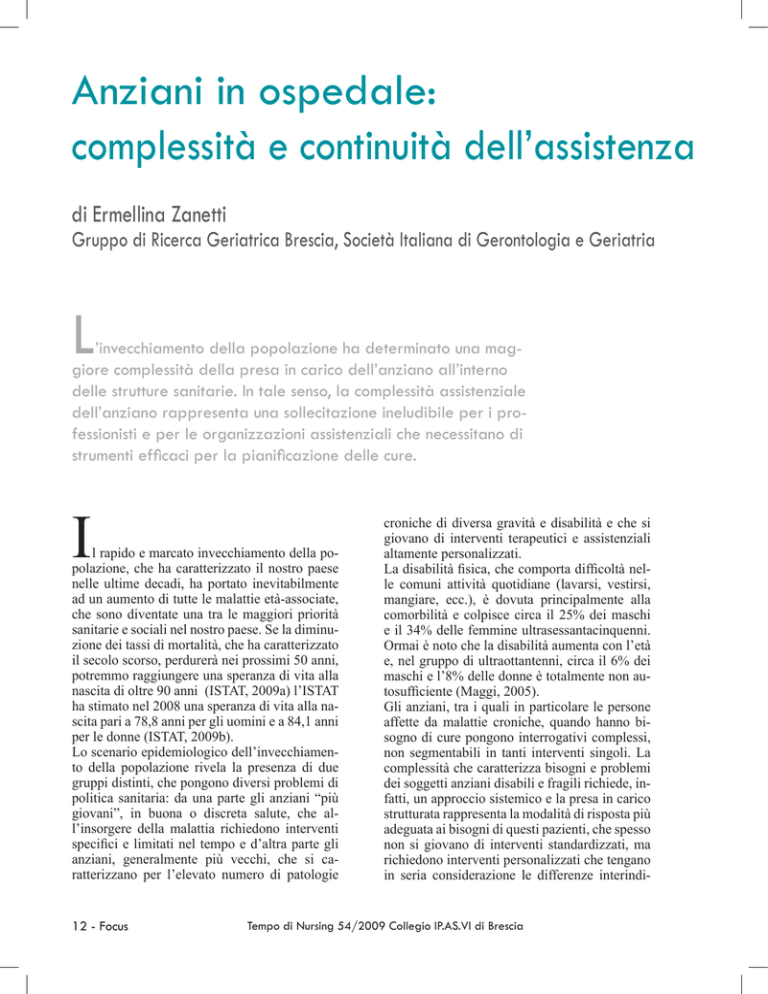 Anziani in ospedale:
complessità e continuità dell'assistenza

di Ermellina Zanetti
Gruppo di Ricerca Geriatrica Brescia, Società Italiana di Gerontologia e Geriatria

L'invecchiamento della popolazione ha determinato una maggiore complessità della presa in carico dell'anziano all'interno delle strutture sanitarie. In tale senso, la complessità assistenziale dell'anziano rappresenta una sollecitazione ineludibile per i professionisti e per le organizzazioni assistenziali che necessitano di strumenti efficaci per la pianificazione delle cure.

Il rapido e marcato invecchiamento della popolazione, che ha caratterizzato il nostro paese nelle ultime decadi, ha portato inevitabilmente ad un aumento di tutte le malattie età-associate, che sono diventate una tra le maggiori priorità sanitarie e sociali nel nostro paese. Se la diminuzione dei tassi di mortalità, che ha caratterizzato il secolo scorso, perdurerà nei prossimi 50 anni, potremmo raggiungere una speranza di vita alla nascita di oltre 90 anni (ISTAT, 2009a) l'ISTAT ha stimato nel 2008 una speranza di vita alla nascita pari a 78,8 anni per gli uomini e a 84,1 anni per le donne (ISTAT, 2009b).
Lo scenario epidemiologico dell'invecchiamento della popolazione rivela la presenza di due gruppi distinti, che pongono diversi problemi di politica sanitaria: da una parte gli anziani "più giovani", in buona o discreta salute, che all'insorgere della malattia richiedono interventi specifici e limitati nel tempo e d'altra parte gli anziani, generalmente più vecchi, che si caratterizzano per l'elevato numero di patologie croniche di diversa gravità e disabilità e che si giovano di interventi terapeutici e assistenziali altamente personalizzati.
La disabilità fisica, che comporta difficoltà nelle comuni attività quotidiane (lavarsi, vestirsi, mangiare, ecc.), è dovuta principalmente alla comorbilità e colpisce circa il 25% dei maschi e il 34% delle femmine ultrasessantacinquenni. Ormai è noto che la disabilità aumenta con l'età e, nel gruppo di ultraottantenni, circa il 6% dei maschi e l'8% delle donne è totalmente non autosufficiente (Maggi, 2005).
Gli anziani, tra i quali in particolare le persone affette da malattie croniche, quando hanno bisogno di cure pongono interrogativi complessi, non segmentabili in tanti interventi singoli. La complessità che caratterizza bisogni e problemi dei soggetti anziani disabili e fragili richiede, infatti, un approccio sistemico e la presa in carico strutturata rappresenta la modalità di risposta più adeguata ai bisogni di questi pazienti, che spesso non si giovano di interventi standardizzati, ma richiedono interventi personalizzati che tengano in seria considerazione le differenze interindi-

12 - Focus

Tempo di Nursing 54/2009 Collegio IP.AS.VI di Brescia